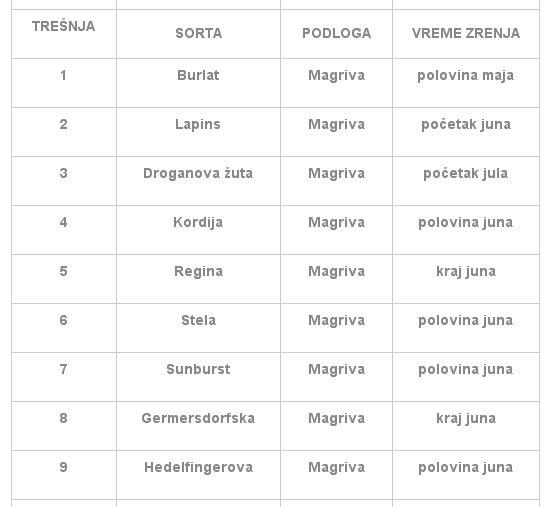 | TREŠNJA | SORTA | PODLOGA | VREME ZRENJA |
|---|---|---|---|
| 1 | Burlat | Magriva | polovina maja |
| 2 | Lapins | Magriva | početak juna |
| 3 | Droganova žuta | Magriva | početak jula |
| 4 | Kordija | Magriva | polovina juna |
| 5 | Regina | Magriva | kraj juna |
| 6 | Stela | Magriva | polovina juna |
| 7 | Sunburst | Magriva | polovina juna |
| 8 | Germersdorfska | Magriva | kraj juna |
| 9 | Hedelfingerova | Magriva | polovina juna |